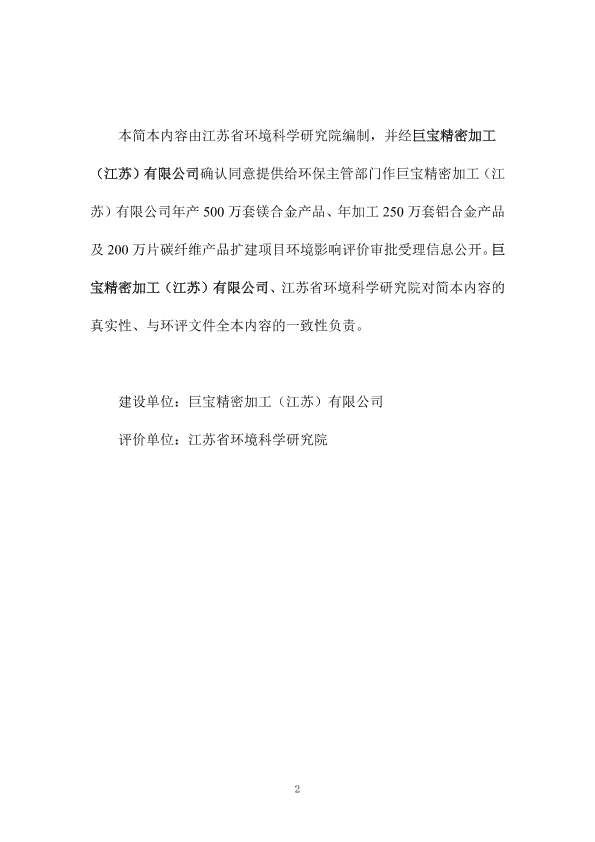 本简本内容由江苏省环境科学研究院编制，并经巨宝精密加工（江苏）有限公司确认同意提供给环保主管部门作巨宝精密加工（江苏）有限公司年产 500 万套镁合金产品、年加工 250 万套铝合金产品及 200 万片碳纤维产品扩建项目环境影响评价审批受理信息公开。巨宝精密加工（江苏）有限公司、江苏省环境科学研究院对简本内容的真实性、与环评文件全本内容的一致性负责。

建设单位：巨宝精密加工（江苏）有限公司

评价单位：江苏省环境科学研究院

2